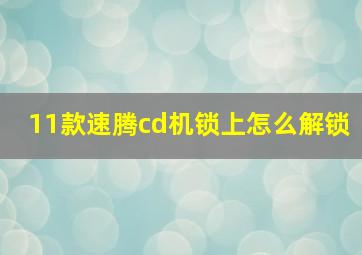 11款速腾cd机锁上怎么解锁